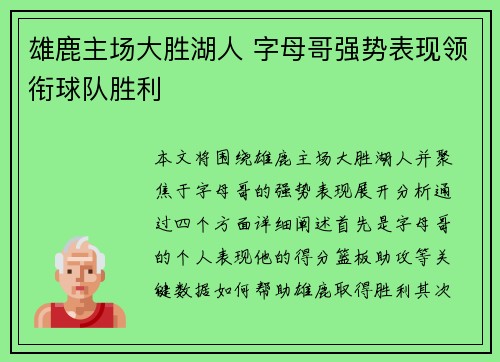 雄鹿主场大胜湖人 字母哥强势表现领衔球队胜利

本文将围绕雄鹿主场大胜湖人并聚焦于字母哥的强势表现展开分析通过四个方面详细阐述首先是字母哥的个人表现他的得分篮板助攻等关键数据如何帮助雄鹿取得胜利其次